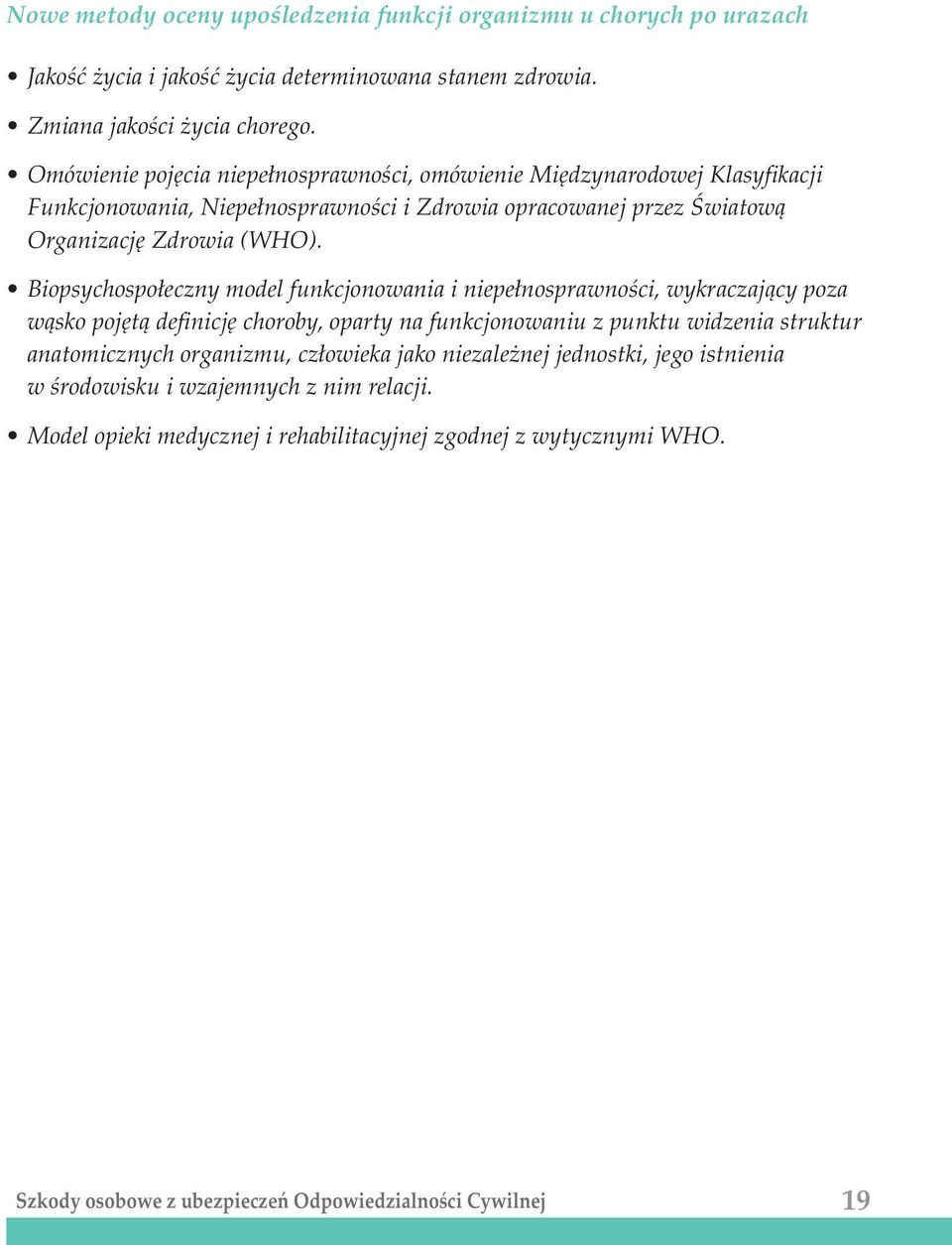 Nowe metody oceny upośledzenia funkcji organizmu u chorych po urazach

• Jakość życia i jakość życia determinowana stanem zdrowia.

• Zmiana jakości życia chorego.

• Omówienie pojęcia niepełnosprawności, omówienie Międzynarodowej Klasyfikacji Funkcjonowania, Niepełnosprawności i Zdrowia opracowanej przez Światową Organizację Zdrowia (WHO).

• Biopsychospołeczny model funkcjonowania i niepełnosprawności, wykraczający poza wąsko pojętą definicję choroby, oparty na funkcjonowaniu z punktu widzenia struktur anatomicznych organizmu, człowieka jako niezależnej jednostki, jego istnienia w środowisku i wzajemnych z nim relacji.

• Model opieki medycznej i rehabilitacyjnej zgodnej z wytycznymi WHO.

Szkody osobowe z ubezpieczeń Odpowiedzialności Cywilnej 19